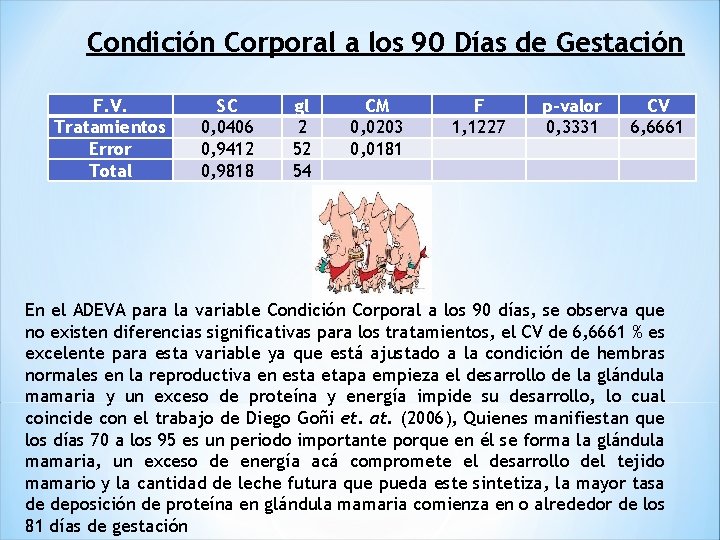 Condición Corporal a los 90 Días de Gestación

| F.V. | SC | gl | CM | F | p-valor | CV |
|---|---|---|---|---|---|---|
| Tratamientos | 0,0406 | 2 | 0,0203 | 1,1227 | 0,3331 | 6,6661 |
| Error | 0,9412 | 52 | 0,0181 | | | |
| Total | 0,9818 | 54 | | | | |

En el ADEVA para la variable Condición Corporal a los 90 días, se observa que no existen diferencias significativas para los tratamientos, el CV de 6,6661 % es excelente para esta variable ya que está ajustado a la condición de hembras normales en la reproductiva en esta etapa empieza el desarrollo de la glándula mamaria y un exceso de proteína y energía impide su desarrollo, lo cual coincide con el trabajo de Diego Goñi et. at. (2006), Quienes manifiestan que los días 70 a los 95 es un periodo importante porque en él se forma la glándula mamaria, un exceso de energía acá compromete el desarrollo del tejido mamario y la cantidad de leche futura que pueda este sintetiza, la mayor tasa de deposición de proteína en glándula mamaria comienza en o alrededor de los 81 días de gestación